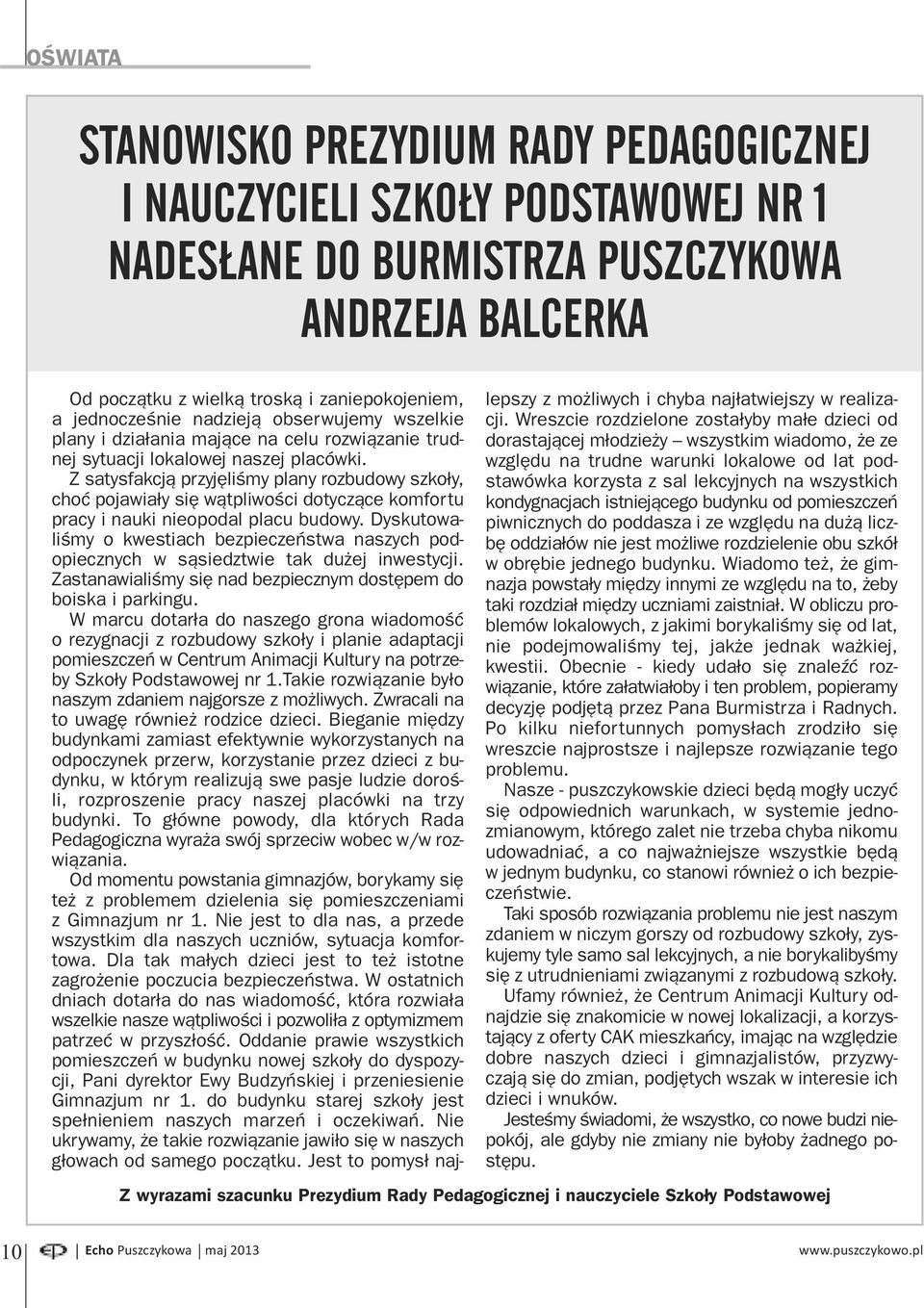 OŚWIATA

STANOWISKO PREZYDIUM RADY PEDAGOGICZNEJ I NAUCZYCIELI SZKOŁY PODSTAWOWEJ NR 1 NADESŁANE DO BURMISTRZA PUSZCZYKOWA ANDRZEJA BALCERKA

Od początku z wielką troską i zaniepokojeniem, a jednocześnie nadzieją obserwujemy wszelkie plany i działania mające na celu rozwiązanie trudnej sytuacji lokalowej naszej placówki.

Z satysfakcją przyjęliśmy plany rozbudowy szkoły, choć pojawiały się wątpliwości dotyczące komfortu pracy i nauki nieopodal placu budowy. Dyskutowaliśmy o kwestiach bezpieczeństwa naszych podopiecznych w sąsiedztwie tak dużej inwestycji. Zastanawialiśmy się nad bezpiecznym dostępem do boiska i parkingu.

W marcu dotarła do naszego grona wiadomość o rezygnacji z rozbudowy szkoły i planie adaptacji pomieszczeń w Centrum Animacji Kultury na potrzeby Szkoły Podstawowej nr 1.Takie rozwiązanie było naszym zdaniem najgorsze z możliwych. Zwracali na to uwagę również rodzice dzieci. Bieganie między budynkami zamiast efektywnie wykorzystanych na odpoczynek przerw, korzystanie przez dzieci z budynku, w którym realizują swe pasje ludzie dorośli, rozproszenie pracy naszej placówki na trzy budynki. To główne powody, dla których Rada Pedagogiczna wyraża swój sprzeciw wobec w/w rozwiązania.

Od momentu powstania gimnazjów, borykamy się też z problemem dzielenia się pomieszczeniami z Gimnazjum nr 1. Nie jest to dla nas, a przede wszystkim dla naszych uczniów, sytuacja komfortowa. Dla tak małych dzieci jest to też istotne zagrożenie poczucia bezpieczeństwa. W ostatnich dniach dotarła do nas wiadomość, która rozwiała wszelkie nasze wątpliwości i pozwoliła z optymizmem patrzeć w przyszłość. Oddanie prawie wszystkich pomieszczeń w budynku nowej szkoły do dyspozycji, Pani dyrektor Ewy Budzyńskiej i przeniesienie Gimnazjum nr 1. do budynku starej szkoły jest spełnieniem naszych marzeń i oczekiwań. Nie ukrywamy, że takie rozwiązanie jawiło się w naszych głowach od samego początku. Jest to pomysł najlepszy z możliwych i chyba najłatwiejszy w realizacji. Wreszcie rozdzielone zostałyby małe dzieci od dorastającej młodzieży – wszystkim wiadomo, że ze względu na trudne warunki lokalowe od lat podstawówka korzysta z sal lekcyjnych na wszystkich kondygnacjach istniejącego budynku od pomieszczeń piwnicznych do poddasza i ze względu na dużą liczbę oddziałów nie jest możliwe rozdzielenie obu szkół w obrębie jednego budynku. Wiadomo też, że gimnazja powstały między innymi ze względu na to, żeby taki rozdział między uczniami zaistniał. W obliczu problemów lokalowych, z jakimi borykaliśmy się od lat, nie podejmowaliśmy tej, jakże jednak ważkiej, kwestii. Obecnie - kiedy udało się znaleźć rozwiązanie, które załatwiałoby i ten problem, popieramy decyzję podjętą przez Pana Burmistrza i Radnych. Po kilku niefortunnych pomysłach zrodziło się wreszcie najprostsze i najlepsze rozwiązanie tego problemu.

Nasze - puszczykowskie dzieci będą mogły uczyć się odpowiednich warunkach, w systemie jednozmianowym, którego zalet nie trzeba chyba nikomu udowadniać, a co najważniejsze wszystkie będą w jednym budynku, co stanowi również o ich bezpieczeństwie.

Taki sposób rozwiązania problemu nie jest naszym zdaniem w niczym gorszy od rozbudowy szkoły, zyskujemy tyle samo sal lekcyjnych, a nie borykalibyśmy się z utrudnieniami związanymi z rozbudową szkoły.

Ufamy również, że Centrum Animacji Kultury odnajdzie się znakomicie w nowej lokalizacji, a korzystający z oferty CAK mieszkańcy, imając na względzie dobre naszych dzieci i gimnazjalistów, przyzwyczają się do zmian, podjętych wszak w interesie ich dzieci i wnuków.

Jesteśmy świadomi, że wszystko, co nowe budzi niepokój, ale gdyby nie zmiany nie byłoby żadnego postępu.

Z wyrazami szacunku Prezydium Rady Pedagogicznej i nauczyciele Szkoły Podstawowej

10 | Echo Puszczykowa | maj 2013 www.puszczykowo.pl